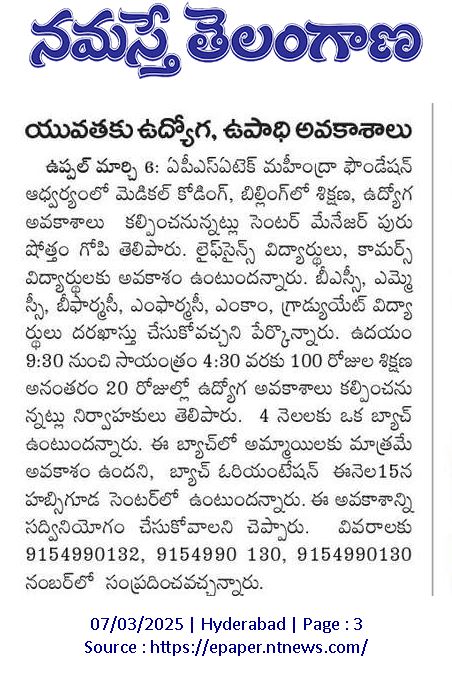 నమస్తే తెలంగాణ

యువతకు ఉద్యోగ, ఉపాధి అవకాశాలు

ఉప్పల్ మార్చి 6: ఏపీఎస్ఏటెక్ మహీంద్రా ఫౌండేషన్ ఆధ్వర్యంలో మెడికల్ కోడింగ్, బిల్లింగ్‌లో శిక్షణ, ఉద్యోగ అవకాశాలు కల్పించనున్నట్లు సెంటర్ మేనేజర్ పురుషోత్తం గోపి తెలిపారు. లైఫ్‌సైన్స్ విద్యార్థులు, కామర్స్ విద్యార్థులకు అవకాశం ఉంటుందన్నారు. బీఎస్సీ, ఎమ్మెస్సీ, బీఫార్మసీ, ఎంఫార్మసీ, ఎంకాం, గ్రాడ్యుయేట్ విద్యార్థులు దరఖాస్తు చేసుకోవచ్చని పేర్కొన్నారు. ఉదయం 9:30 నుంచి సాయంత్రం 4:30 వరకు 100 రోజుల శిక్షణ అనంతరం 20 రోజుల్లో ఉద్యోగ అవకాశాలు కల్పించనున్నట్లు నిర్వాహకులు తెలిపారు. 4 నెలలకు ఒక బ్యాచ్ ఉంటుందన్నారు. ఈ బ్యాచ్‌లో అమ్మాయిలకు మాత్రమే అవకాశం ఉందని, బ్యాచ్ ఓరియంటేషన్ ఈనెల15న హబ్సిగూడ సెంటర్‌లో ఉంటుందన్నారు. ఈ అవకాశాన్ని సద్వినియోగం చేసుకోవాలని చెప్పారు. వివరాలకు 9154990132, 9154990 130, 9154990130 నంబర్‌లో సంప్రదించవచ్చన్నారు.

07/03/2025 | Hyderabad | Page : 3
Source : https://epaper.ntnews.com/